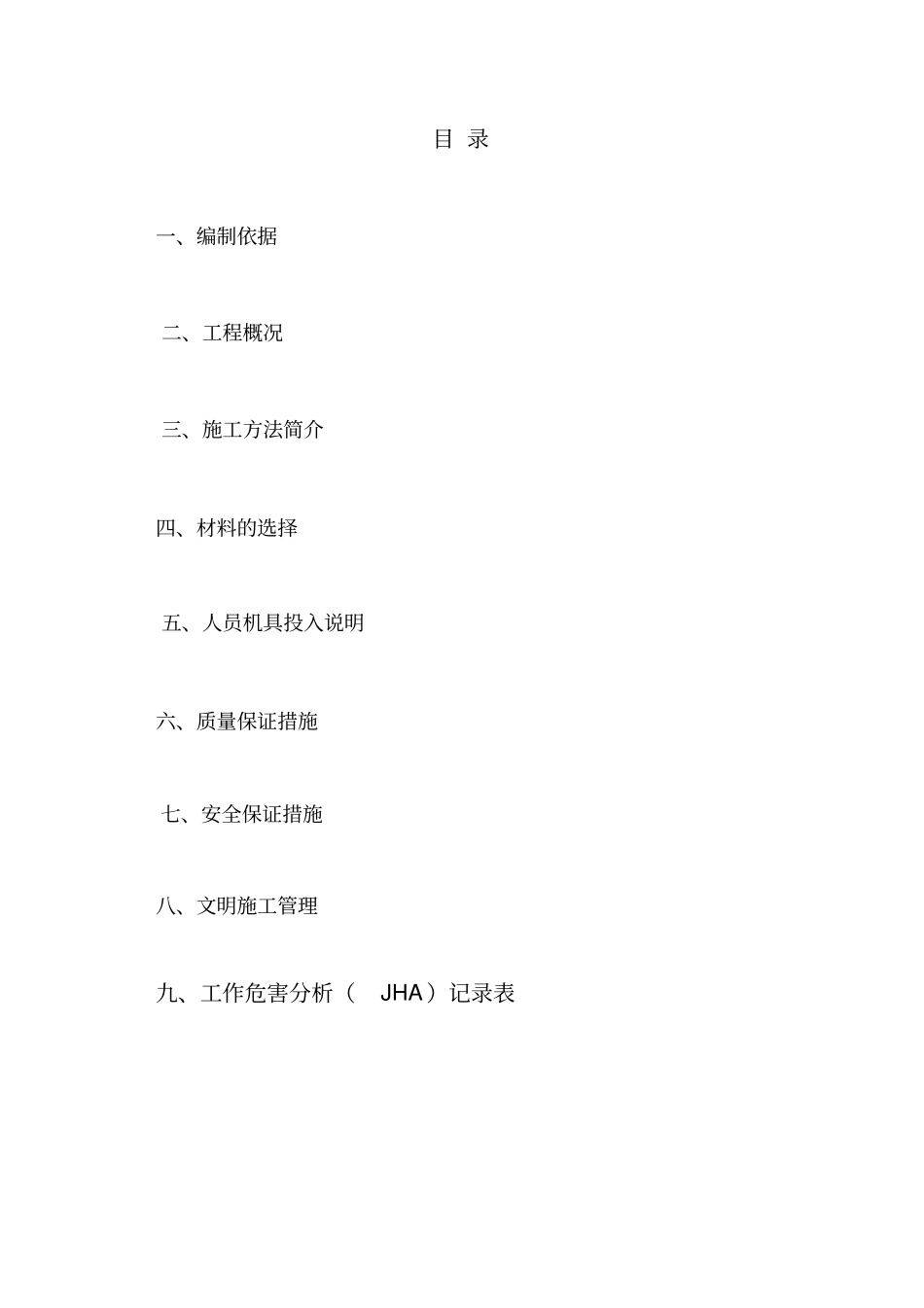 目 录

一、编制依据

二、工程概况

三、施工方法简介

四、材料的选择

五、人员机具投入说明

六、质量保证措施

七、安全保证措施

八、文明施工管理

九、工作危害分析（ JHA）记录表